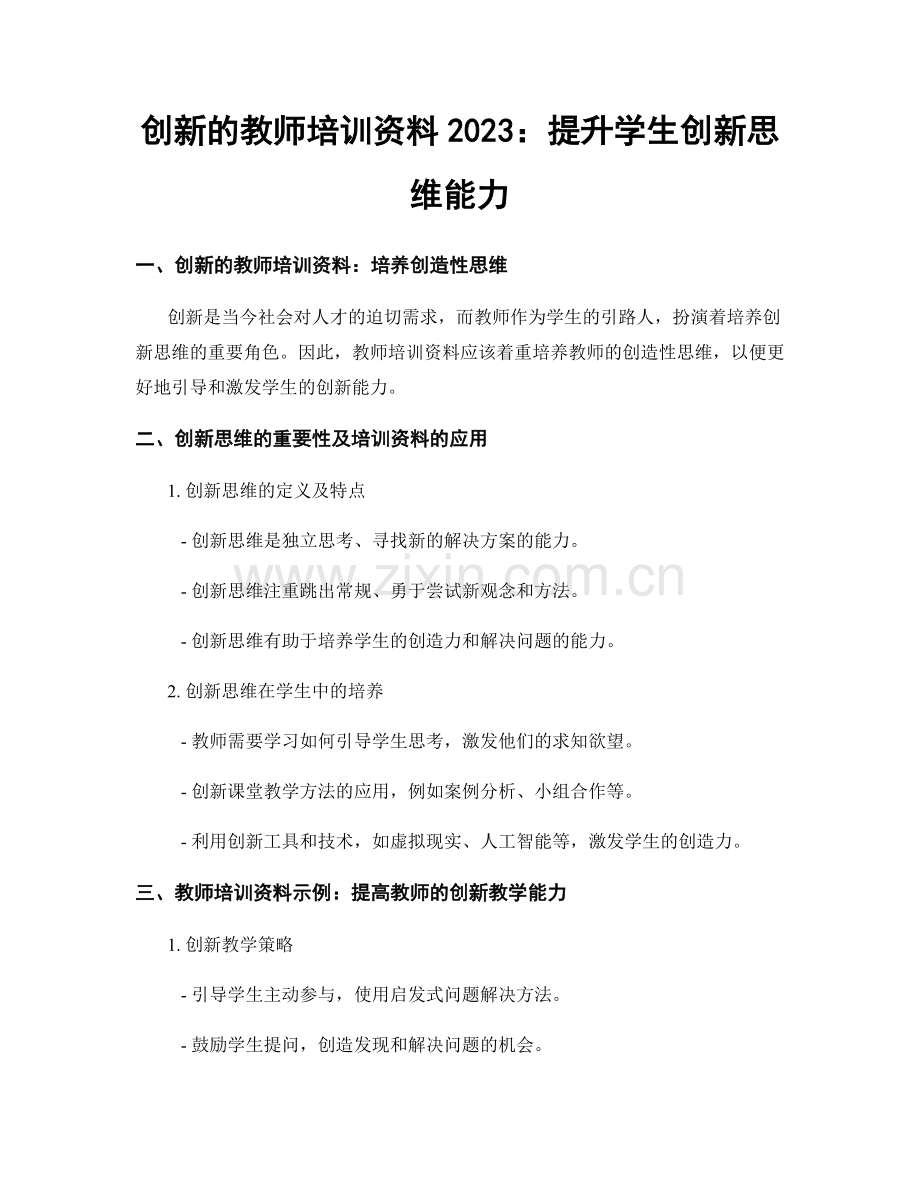 创新的教师培训资料2023：提升学生创新思维能力

一、创新的教师培训资料：培养创造性思维

创新是当今社会对人才的迫切需求，而教师作为学生的引路人，扮演着培养创新思维的重要角色。因此，教师培训资料应该着重培养教师的创造性思维，以便更好地引导和激发学生的创新能力。

二、创新思维的重要性及培训资料的应用

1.创新思维的定义及特点

- 创新思维是独立思考、寻找新的解决方案的能力。

- 创新思维注重跳出常规、勇于尝试新观念和方法。

- 创新思维有助于培养学生的创造力和解决问题的能力。

2.创新思维在学生中的培养

- 教师需要学习如何引导学生思考，激发他们的求知欲望。

- 创新课堂教学方法的应用，例如案例分析、小组合作等。

- 利用创新工具和技术，如虚拟现实、人工智能等，激发学生的创造力。

三、教师培训资料示例：提高教师的创新教学能力

1.创新教学策略

- 引导学生主动参与，使用启发式问题解决方法。

- 鼓励学生提问，创造发现和解决问题的机会。

www.zixin.com.cn